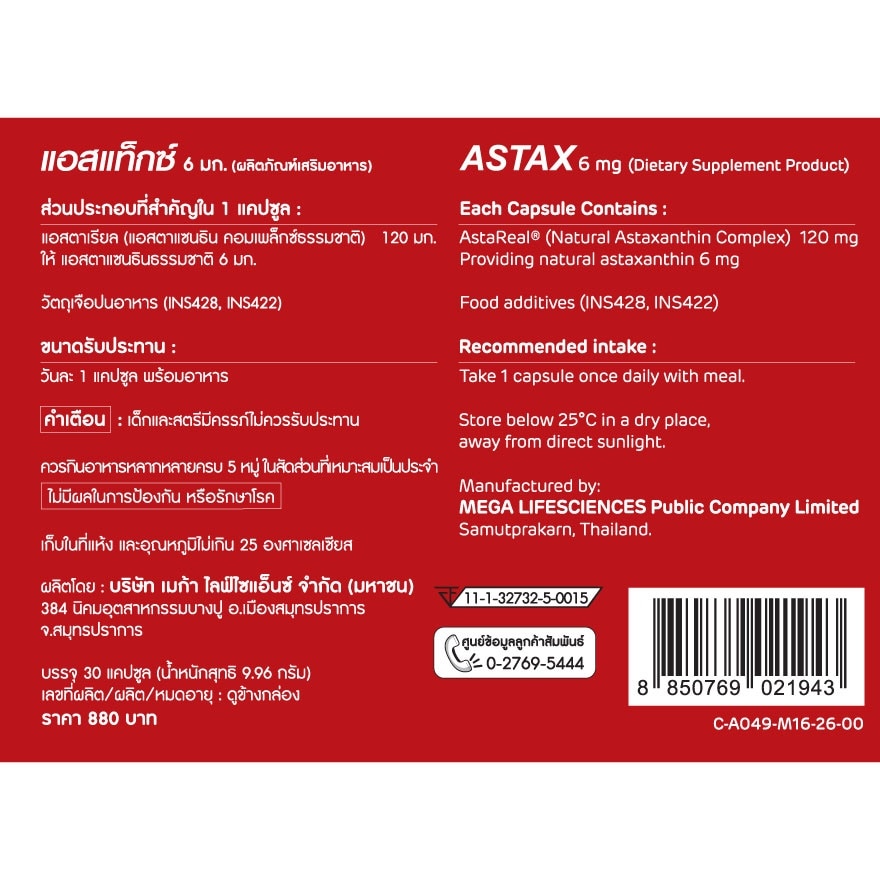 แอสแท็กซ์ 6 มก. (ผลิตภัณฑ์เสริมอาหาร)

ส่วนประกอบที่สำคัญใน 1 แคปซูล :

แอสตาเรียล (แอสตาแซนธิน คอมเพล็กซ์ธรรมชาติ) 120 มก.
ให้ แอสตาแซนธินธรรมชาติ 6 มก.

วัตถุเจือปนอาหาร (INS428, INS422)

ขนาดรับประทาน :

วันละ 1 แคปซูล พร้อมอาหาร

คำเตือน : เด็กและสตรีมีครรภ์ไม่ควรรับประทาน

ควรกินอาหารหลากหลายครบ 5 หมู่ ในสัดส่วนที่เหมาะสมเป็นประจำ
ไม่มีผลในการป้องกัน หรือรักษาโรค

เก็บในที่แห้ง และอุณหภูมิไม่เกิน 25 องศาเซลเซียส

ผลิตโดย : บริษัท เมก้า ไลฟ์ไซแอ็นซ์ จำกัด (มหาชน)
384 นิคมอุตสาหกรรมบางปู อ.เมืองสมุทรปราการ
จ.สมุทรปราการ

บรรจุ 30 แคปซูล (น้ำหนักสุทธิ 9.96 กรัม)
เลขที่ผลิต/ผลิต/หมดอายุ : ดูข้างกล่อง
ราคา 880 บาท

ASTAX 6 mg (Dietary Supplement Product)

Each Capsule Contains :

AstaReal® (Natural Astaxanthin Complex) 120 mg
Providing natural astaxanthin 6 mg

Food additives (INS428, INS422)

Recommended intake :

Take 1 capsule once daily with meal.

Store below 25°C in a dry place, away from direct sunlight.

Manufactured by:
MEGA LIFESCIENCES Public Company Limited
Samutprakarn, Thailand.

11-1-32732-5-0015

ศูนย์ข้อมูลลูกค้าสัมพันธ์
0-2769-5444

8 850769 021943

C-A049-M16-26-00